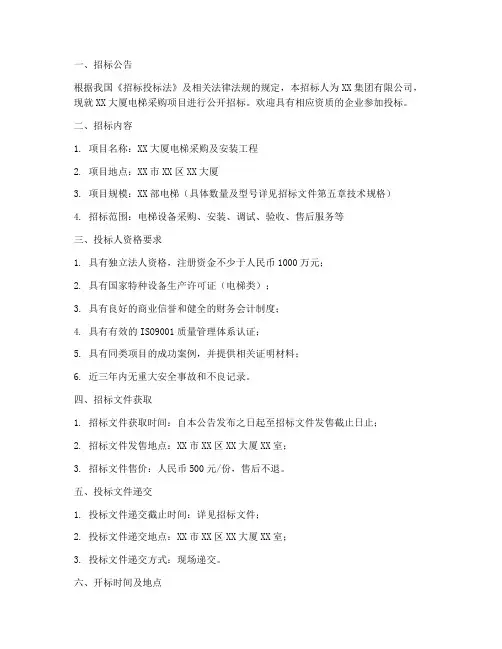 一、招标公告

根据我国《招标投标法》及相关法律法规的规定，本招标人为 XX 集团有限公司，现就 XX 大厦电梯采购项目进行公开招标。欢迎具有相应资质的企业参加投标。

二、招标内容

1. 项目名称：XX 大厦电梯采购及安装工程

2. 项目地点：XX 市 XX 区 XX 大厦

3. 项目规模：XX 部电梯（具体数量及型号详见招标文件第五章技术规格）

4. 招标范围：电梯设备采购、安装、调试、验收、售后服务等

三、投标人资格要求

1. 具有独立法人资格，注册资金不少于人民币 1000 万元；

2. 具有国家特种设备生产许可证（电梯类）；

3. 具有良好的商业信誉和健全的财务会计制度；

4. 具有有效的 ISO9001 质量管理体系认证；

5. 具有同类项目的成功案例，并提供相关证明材料；

6. 近三年内无重大安全事故和不良记录。

四、招标文件获取

1. 招标文件获取时间：自本公告发布之日起至招标文件发售截止日止；

2. 招标文件发售地点：XX 市 XX 区 XX 大厦 XX 室；

3. 招标文件售价：人民币 500 元/份，售后不退。

五、投标文件递交

1. 投标文件递交截止时间：详见招标文件；

2. 投标文件递交地点：XX 市 XX 区 XX 大厦 XX 室；

3. 投标文件递交方式：现场递交。

六、开标时间及地点